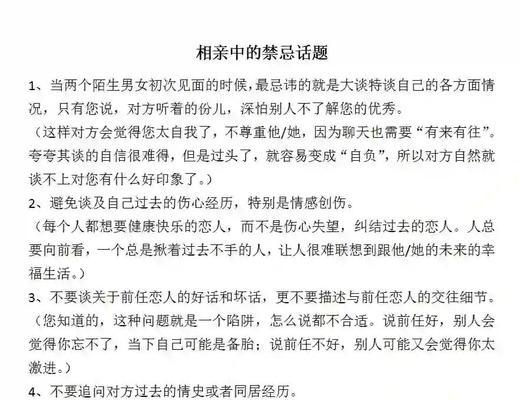 相亲中的禁忌话题

1、当两个陌生男女初次见面的时候，最忌讳的就是大谈特谈自己的各方面情况，只有您说，对方听着的份儿，深怕别人不了解您的优秀。

（这样对方会觉得您太自我了，不尊重他/她，因为聊天也需要“有来有往”。夸夸其谈的自信很难得，但是过头了，就容易变成“自负”，所以对方自然就谈不上对您有什么好印象了。）

2、避免谈及自己过去的伤心经历，特别是情感创伤。

（每个人都想要健康快乐的恋人，而不是伤心失望，纠结过去的恋人。人总要向前看，一个总是揪着过去不手的人，让人很难联想到跟他/她的未来的幸福生活。）

3、不要谈关于前任恋人的好话和坏话，更不要描述与前任恋人的交往细节。

（您知道的，这种问题就是一个陷阱，怎么说都不合适。说前任好，别人会觉得你忘不了，当下自己可能是备胎；说前任不好，别人可能又会觉得你太激进。）

4、不要追问对方过去的情史或者同居经历。